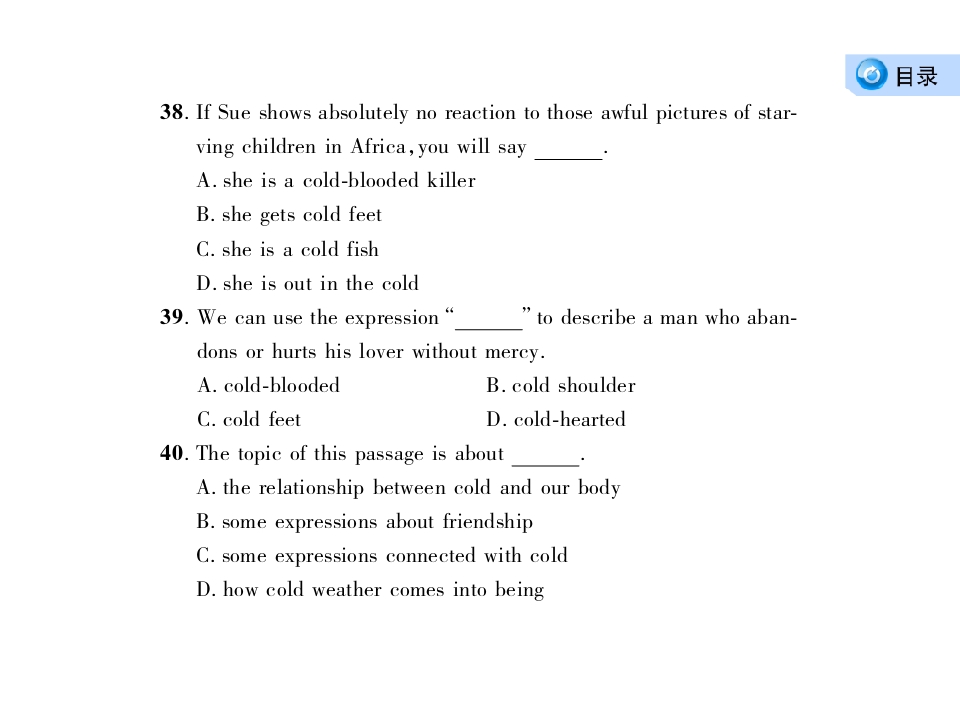 目录

38. If Sue shows absolutely no reaction to those awful pictures of starving children in Africa, you will say ____.

A. she is a cold-blooded killer

B. she gets cold feet

C. she is a cold fish

D. she is out in the cold

39. We can use the expression "____" to describe a man who abandons or hurts his lover without mercy.

A. cold-blooded B. cold shoulder

C. cold feet D. cold-hearted

40. The topic of this passage is about ____.

A. the relationship between cold and our body

B. some expressions about friendship

C. some expressions connected with cold

D. how cold weather comes into being